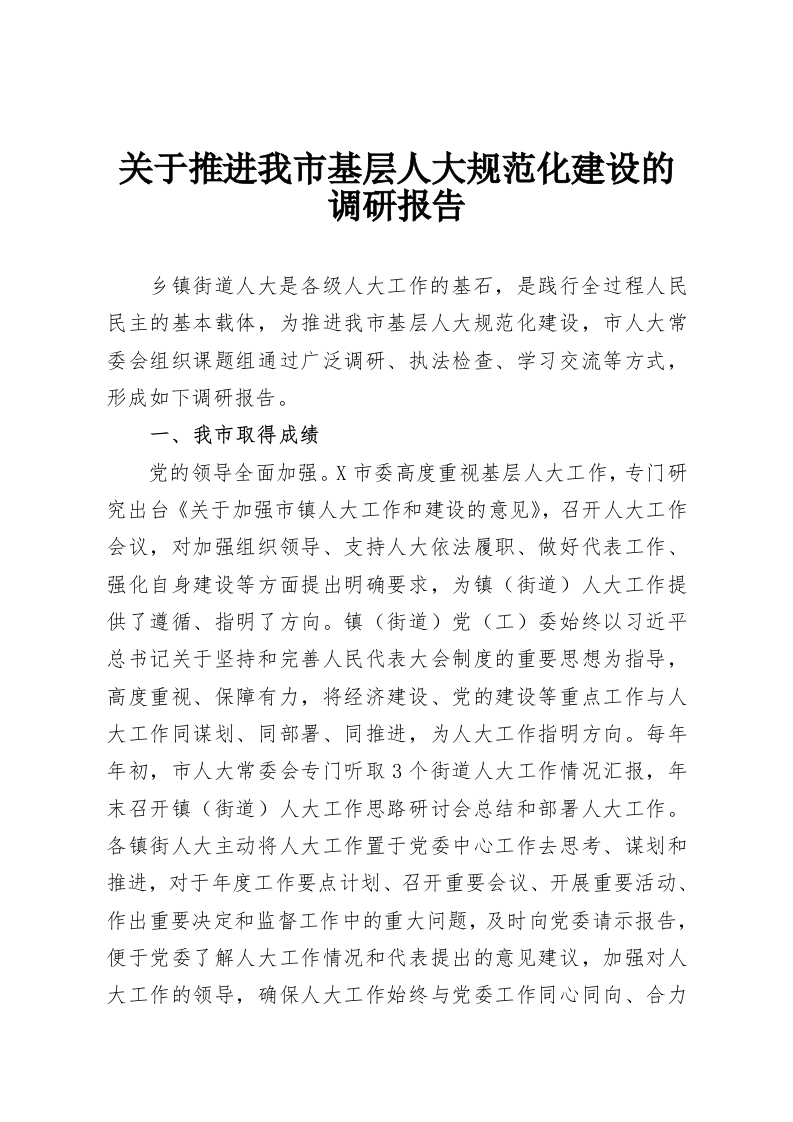 关于推进我市基层人大规范化建设的调研报告

乡镇街道人大是各级人大工作的基石，是践行全过程人民民主的基本载体，为推进我市基层人大规范化建设，市人大常委会组织课题组通过广泛调研、执法检查、学习交流等方式，形成如下调研报告。

一、我市取得成绩

党的领导全面加强。X市委高度重视基层人大工作，专门研究出台《关于加强市镇人大工作和建设的意见》，召开人大工作会议，对加强组织领导、支持人大依法履职、做好代表工作、强化自身建设等方面提出明确要求，为镇（街道）人大工作提供了遵循、指明了方向。镇（街道）党（工）委始终以习近平总书记关于坚持和完善人民代表大会制度的重要思想为指导，高度重视、保障有力，将经济建设、党的建设等重点工作与人大工作同谋划、同部署、同推进，为人大工作指明方向。每年年初，市人大常委会专门听取3个街道人大工作情况汇报，年末召开镇（街道）人大工作思路研讨会总结和部署人大工作。各镇街人大主动将人大工作置于党委中心工作去思考、谋划和推进，对于年度工作要点计划、召开重要会议、开展重要活动、作出重要决定和监督工作中的重大问题，及时向党委请示报告，便于党委了解人大工作情况和代表提出的意见建议，加强对人大工作的领导，确保人大工作始终与党委工作同心同向、合力